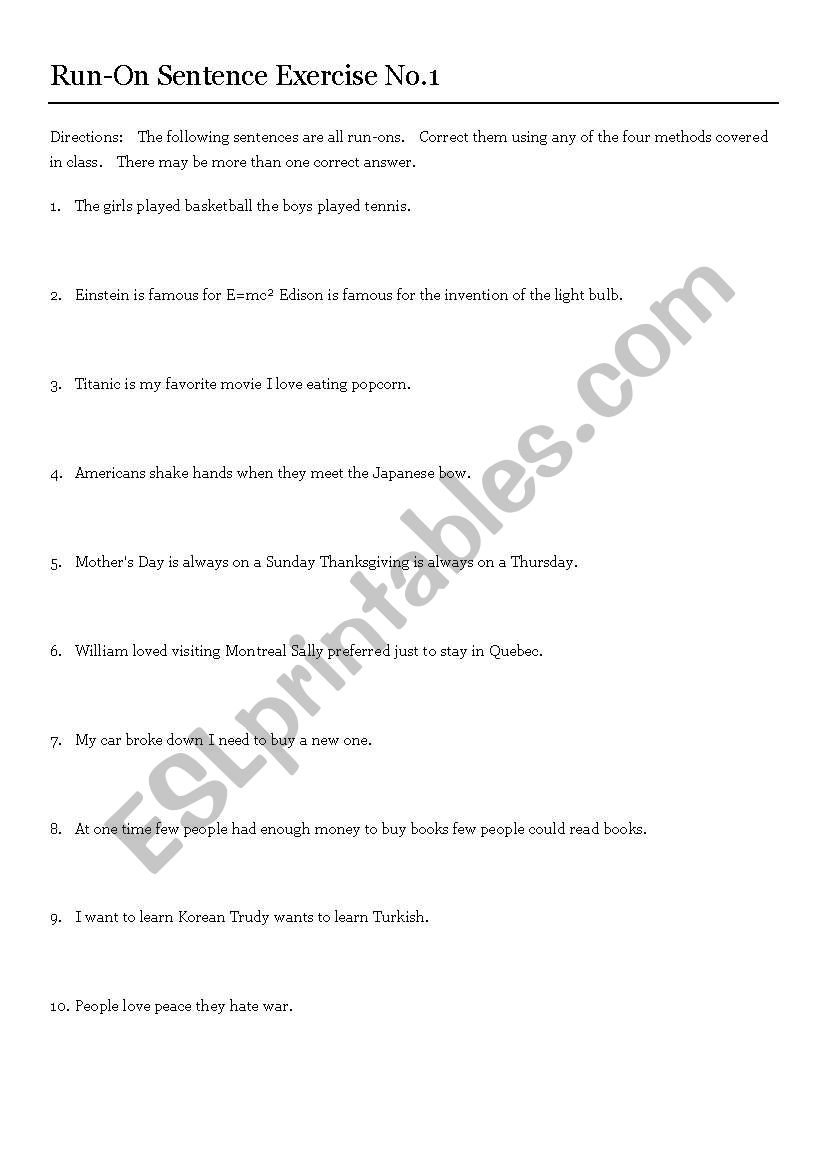 Run-On Sentence Exercise No.1

Directions: The following sentences are all run-ons. Correct them using any of the four methods covered in class. There may be more than one correct answer.

1. The girls played basketball the boys played tennis.

2. Einstein is famous for $E=mc^2$ Edison is famous for the invention of the light bulb.

3. Titanic is my favorite movie I love eating popcorn.

4. Americans shake hands when they meet the Japanese bow.

5. Mother's Day is always on a Sunday Thanksgiving is always on a Thursday.

6. William loved visiting Montreal Sally preferred just to stay in Quebec.

7. My car broke down I need to buy a new one.

8. At one time few people had enough money to buy books few people could read books.

9. I want to learn Korean Trudy wants to learn Turkish.

10. People love peace they hate war.

ESLprintables.com